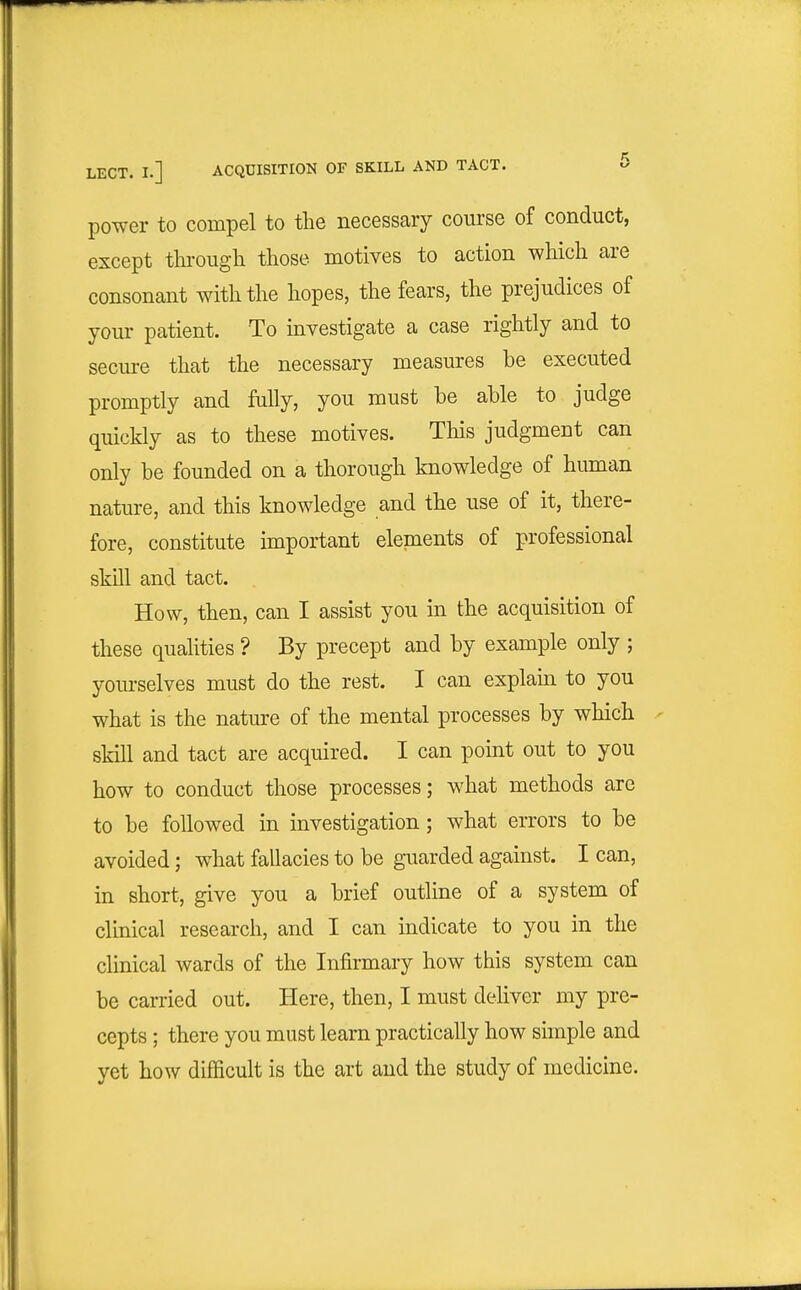 LECT. I.] ACQUISITION OF SKILL AND TACT. 5

power to compel to the necessary course of conduct, except through those motives to action which are consonant with the hopes, the fears, the prejudices of your patient. To investigate a case rightly and to secure that the necessary measures be executed promptly and fully, you must be able to judge quickly as to these motives. This judgment can only be founded on a thorough knowledge of human nature, and this knowledge and the use of it, therefore, constitute important elements of professional skill and tact.

How, then, can I assist you in the acquisition of these qualities? By precept and by example only; yourselves must do the rest. I can explain to you what is the nature of the mental processes by which skill and tact are acquired. I can point out to you how to conduct those processes; what methods are to be followed in investigation; what errors to be avoided; what fallacies to be guarded against. I can, in short, give you a brief outline of a system of clinical research, and I can indicate to you in the clinical wards of the Infirmary how this system can be carried out. Here, then, I must deliver my precepts; there you must learn practically how simple and yet how difficult is the art and the study of medicine.